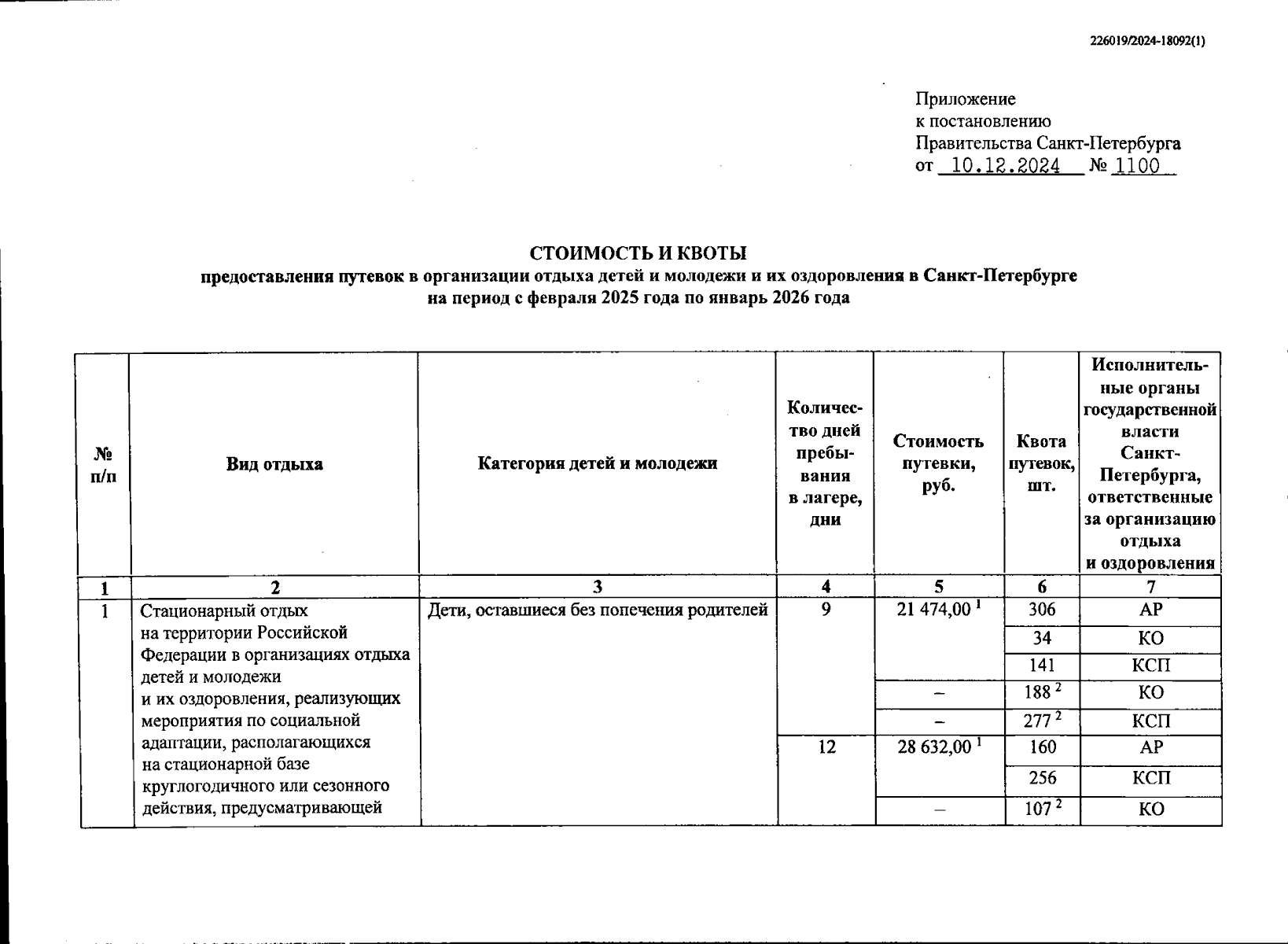 226019/2024-18092(1)

Приложение
к постановлению
Правительства Санкт-Петербурга
от 10.12.2024 № 1100

СТОИМОСТЬ И КВОТЫ
предоставления путевок в организации отдыха детей и молодежи и их оздоровления в Санкт-Петербурге
на период с февраля 2025 года по январь 2026 года

| № п/п | Вид отдыха | Категория детей и молодежи | Количество дней пребывания в лагере, дни | Стоимость путевки, руб. | Квота путевок, шт. | Исполнительные органы государственной власти Санкт-Петербурга, ответственные за организацию отдыха и оздоровления |
|---|---|---|---|---|---|---|
| 1 | 2 | 3 | 4 | 5 | 6 | 7 |
| 1 | Стационарный отдых на территории Российской Федерации в организациях отдыха детей и молодежи и их оздоровления, реализующих мероприятия по социальной адаптации, располагающихся на стационарной базе круглогодичного или сезонного действия, предусматривающей | Дети, оставшиеся без попечения родителей | 9 | 21 474,00 $^1$ | 306 | АР |
| | | | | | 34 | КО |
| | | | | | 141 | КСП |
| | | | | – | 188 $^2$ | КО |
| | | | | – | 277 $^2$ | КСП |
| | | | 12 | 28 632,00 $^1$ | 160 | АР |
| | | | | | 256 | КСП |
| | | | | – | 107 $^2$ | КО |